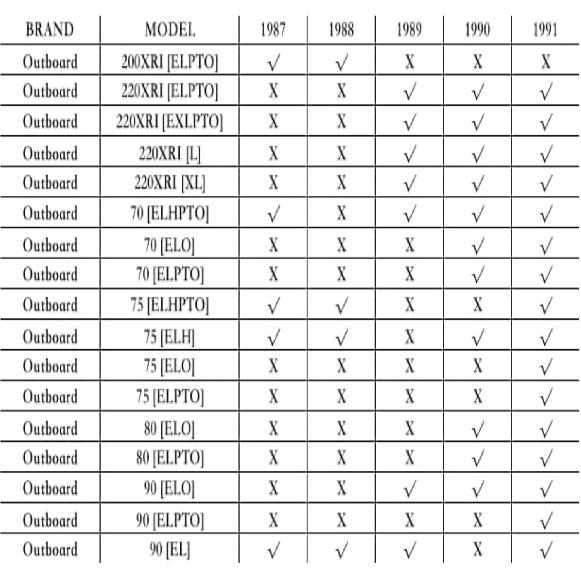 | BRAND | MODEL | 1987 | 1988 | 1989 | 1990 | 1991 |
|---|---|---|---|---|---|---|
| Outboard | 200XRI [ELPTO] | √ | √ | X | X | X |
| Outboard | 220XRI [ELPTO] | X | X | √ | √ | √ |
| Outboard | 220XRI [EXLPTO] | X | X | √ | √ | √ |
| Outboard | 220XRI [L] | X | X | √ | √ | √ |
| Outboard | 220XRI [XL] | X | X | √ | √ | √ |
| Outboard | 70 [ELHPTO] | √ | X | √ | √ | √ |
| Outboard | 70 [ELO] | X | X | X | √ | √ |
| Outboard | 70 [ELPTO] | X | X | X | √ | √ |
| Outboard | 75 [ELHPTO] | √ | √ | X | X | √ |
| Outboard | 75 [ELH] | √ | √ | X | √ | √ |
| Outboard | 75 [ELO] | X | X | X | X | √ |
| Outboard | 75 [ELPTO] | X | X | X | X | √ |
| Outboard | 80 [ELO] | X | X | X | √ | √ |
| Outboard | 80 [ELPTO] | X | X | X | √ | √ |
| Outboard | 90 [ELO] | X | X | √ | √ | √ |
| Outboard | 90 [ELPTO] | X | X | X | X | √ |
| Outboard | 90 [EL] | √ | √ | √ | X | √ |